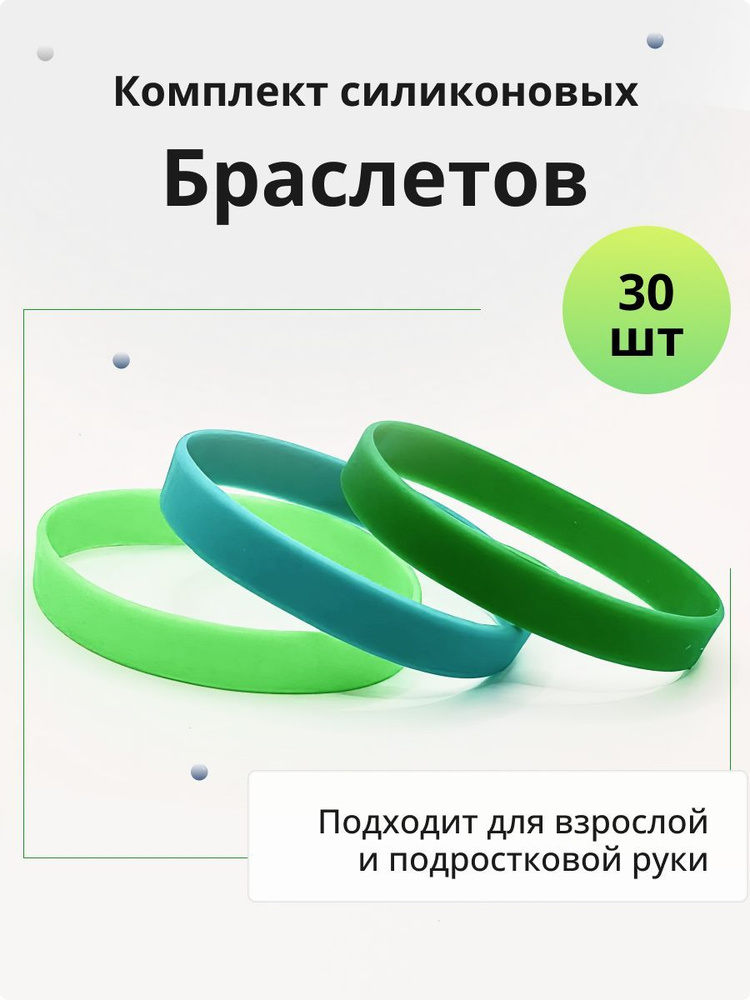 Комплект силиконовых

Браслетов

30
шт

Подходит для взрослой
и подростковой руки